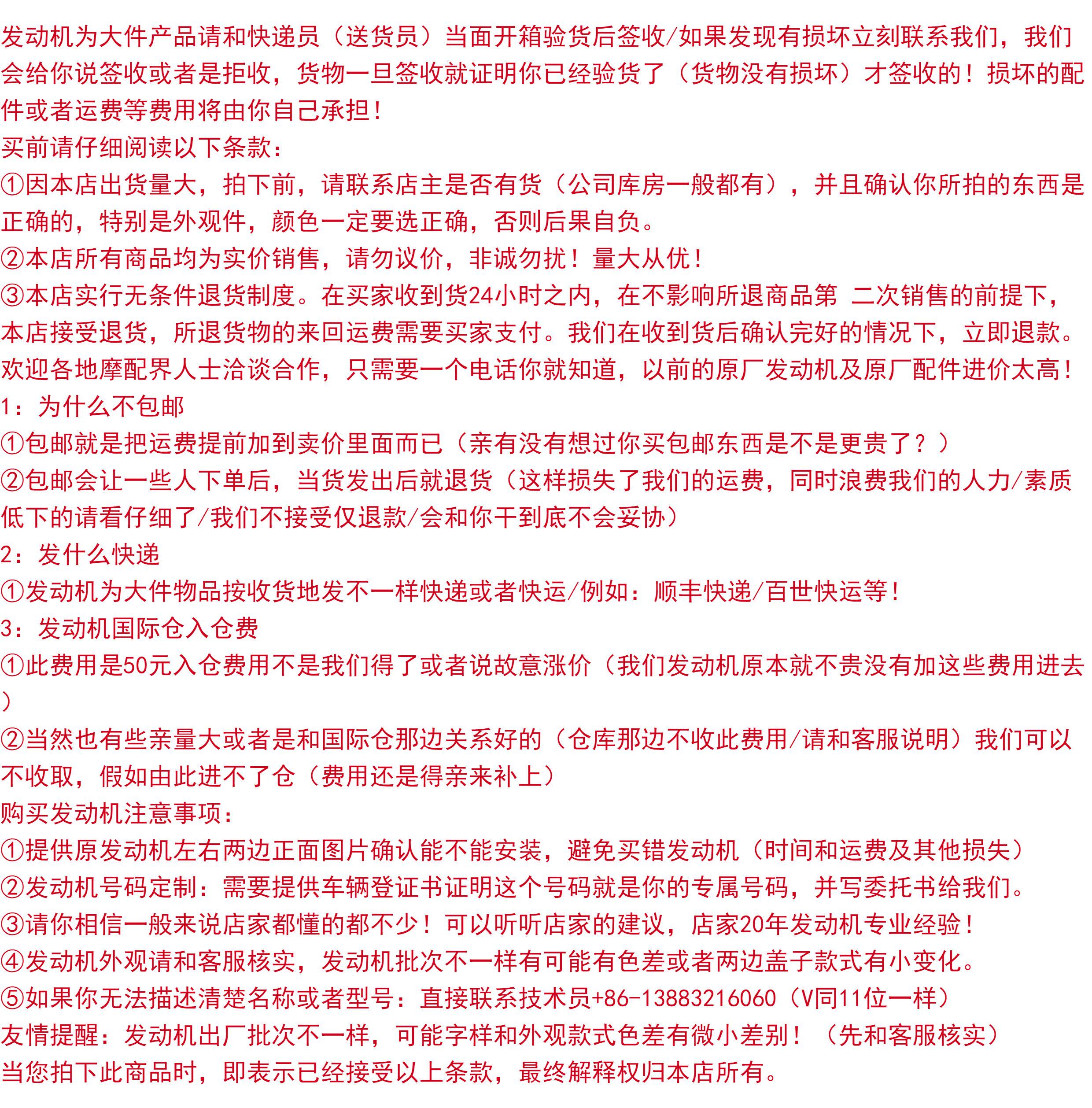 发动机为大件产品请和快递员（送货员）当面开箱验货后签收/如果发现有损坏立刻联系我们，我们会给你说签收或者是拒收，货物一旦签收就证明你已经验货了（货物没有损坏）才签收的！损坏的配件或者运费等费用将由你自己承担！

买前请仔细阅读以下条款：

①因本店出货量大，拍下前，请联系店主是否有货（公司库房一般都有），并且确认你所拍的东西是正确的，特别是外观件，颜色一定要选正确，否则后果自负。

②本店所有商品均为实价销售，请勿议价，非诚勿扰！量大从优！

③本店实行无条件退货制度。在买家收到货24小时之内，在不影响所退商品第 二次销售的前提下，本店接受退货，所退货物的来回运费需要买家支付。我们在收到货后确认完好的情况下，立即退款。

欢迎各地摩配界人士洽谈合作，只需要一个电话你就知道，以前的原厂发动机及原厂配件进价太高！

1：为什么不包邮

①包邮就是把运费提前加到卖价里面而已（亲有没有想过你买包邮东西是不是更贵了？）

②包邮会让一些人下单后，当货发出后就退货（这样损失了我们的运费，同时浪费我们的人力/素质低下的请看仔细了/我们不接受仅退款/会和你干到底不会妥协）

2：发什么快递

①发动机为大件物品按收货地发不一样快递或者快运/例如：顺丰快递/百世快运等！

3：发动机国际仓入仓费

①此费用是50元入仓费用不是我们得了或者说故意涨价（我们发动机原本就不贵没有加这些费用进去）

②当然也有些亲量大或者是和国际仓那边关系好的（仓库那边不收此费用/请和客服说明）我们可以不收取，假如由此进不了仓（费用还是得亲来补上）

购买发动机注意事项：

①提供原发动机左右两边正面图片确认能不能安装，避免买错发动机（时间和运费及其他损失）

②发动机号码定制：需要提供车辆登证书证明这个号码就是你的专属号码，并写委托书给我们。

③请你相信一般来说店家都懂的都不少！可以听听店家的建议，店家20年发动机专业经验！

④发动机外观请和客服核实，发动机批次不一样有可能有色差或者两边盖子款式有小变化。

⑤如果你无法描述清楚名称或者型号：直接联系技术员+86-13883216060（V同11位一样）

友情提醒：发动机出厂批次不一样，可能字样和外观款式色差有微小差别！（先和客服核实）

当您拍下此商品时，即表示已经接受以上条款，最终解释权归本店所有。